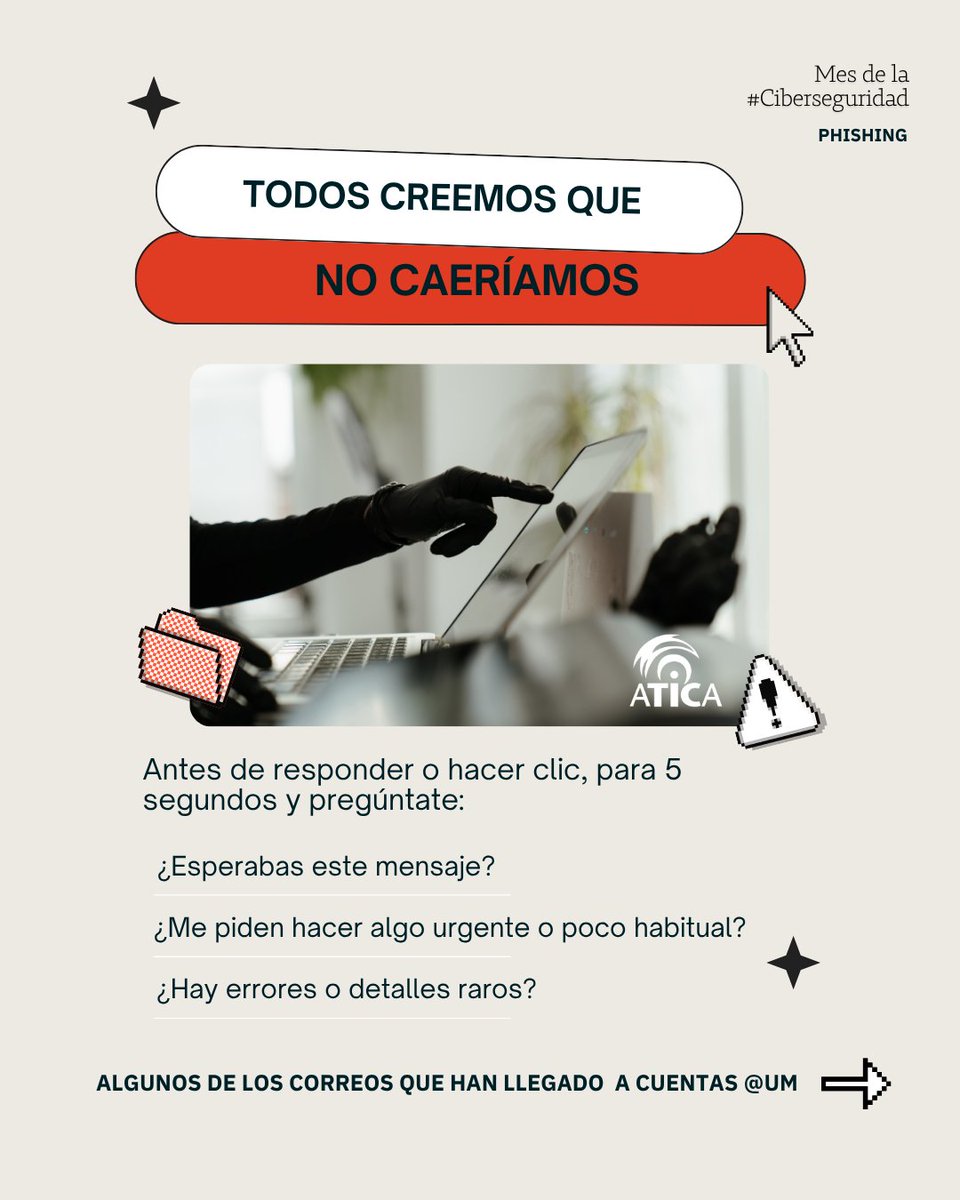 Mes de la
#Ciberseguridad

PHISHING

TODOS CREEMOS QUE

NO CAERÍAMOS

ATICA

Antes de responder o hacer clic, para 5 segundos y pregúntate:

¿Esperabas este mensaje?

¿Me piden hacer algo urgente o poco habitual?

¿Hay errores o detalles raros?

ALGUNOS DE LOS CORREOS QUE HAN LLEGADO A CUENTAS @UM